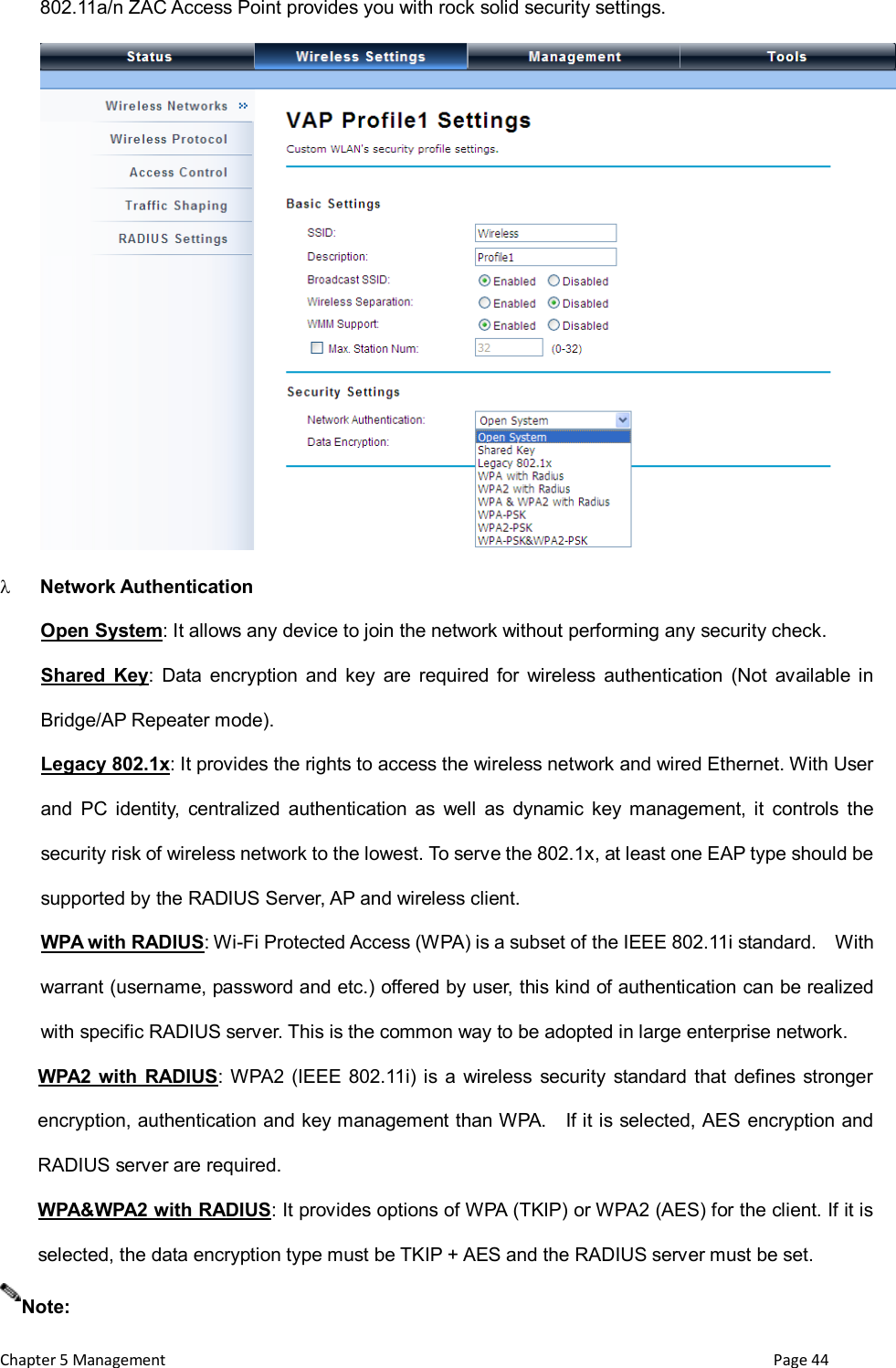 802.11a/n ZAC Access Point provides you with rock solid security settings.

Status Wireless Settings Management Tools

Wireless Networks »
Wireless Protocol
Access Control
Traffic Shaping
RADIUS Settings

VAP Profile1 Settings
Custom WLAN's security profile settings.

Basic Settings
SSID: Wireless
Description: Profile1
Broadcast SSID: Enabled Disabled
Wireless Separation: Enabled Disabled
WMM Support: Enabled Disabled
Max. Station Num: 32 (0-32)

Security Settings
Network Authentication: Open System
Data Encryption:
Open System
Shared Key
Legacy 802.1x
WPA with Radius
WPA2 with Radius
WPA & WPA2 with Radius
WPA-PSK
WPA2-PSK
WPA-PSK&WPA2-PSK

λ Network Authentication

Open System: It allows any device to join the network without performing any security check.

Shared Key: Data encryption and key are required for wireless authentication (Not available in Bridge/AP Repeater mode).

Legacy 802.1x: It provides the rights to access the wireless network and wired Ethernet. With User and PC identity, centralized authentication as well as dynamic key management, it controls the security risk of wireless network to the lowest. To serve the 802.1x, at least one EAP type should be supported by the RADIUS Server, AP and wireless client.

WPA with RADIUS: Wi-Fi Protected Access (WPA) is a subset of the IEEE 802.11i standard. With warrant (username, password and etc.) offered by user, this kind of authentication can be realized with specific RADIUS server. This is the common way to be adopted in large enterprise network.

WPA2 with RADIUS: WPA2 (IEEE 802.11i) is a wireless security standard that defines stronger encryption, authentication and key management than WPA. If it is selected, AES encryption and RADIUS server are required.

WPA&WPA2 with RADIUS: It provides options of WPA (TKIP) or WPA2 (AES) for the client. If it is selected, the data encryption type must be TKIP + AES and the RADIUS server must be set.

Note:

Chapter 5 Management Page 44